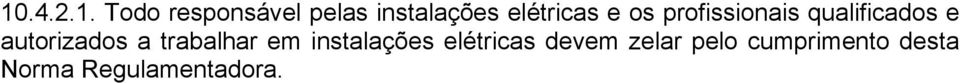 10.4.2.1. Todo responsável pelas instalações elétricas e os profissionais qualificados e autorizados a trabalhar em instalações elétricas devem zelar pelo cumprimento desta Norma Regulamentadora.